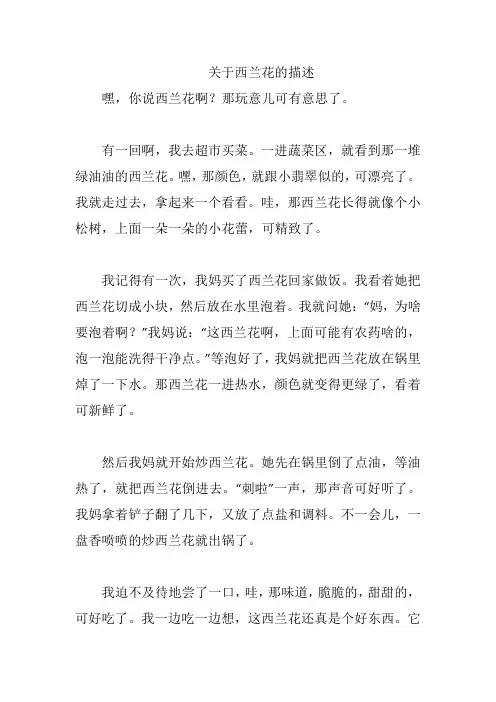 关于西兰花的描述

嘿，你说西兰花啊？那玩意儿可有意思了。

有一回啊，我去超市买菜。一进蔬菜区，就看到那一堆绿油油的西兰花。嘿，那颜色，就跟小翡翠似的，可漂亮了。我就走过去，拿起来一个看看。哇，那西兰花长得就像个小松树，上面一朵一朵的小花蕾，可精致了。

我记得有一次，我妈买了西兰花回家做饭。我看着她把西兰花切成小块，然后放在水里泡着。我就问她：“妈，为啥要泡着啊？”我妈说：“这西兰花啊，上面可能有农药啥的，泡一泡能洗得干净点。”等泡好了，我妈就把西兰花放在锅里焯了一下水。那西兰花一进热水，颜色就变得更绿了，看着可新鲜了。

然后我妈就开始炒西兰花。她先在锅里倒了点油，等油热了，就把西兰花倒进去。“刺啦”一声，那声音可好听了。我妈拿着铲子翻了几下，又放了点盐和调料。不一会儿，一盘香喷喷的炒西兰花就出锅了。

我迫不及待地尝了一口，哇，那味道，脆脆的，甜甜的，可好吃了。我一边吃一边想，这西兰花还真是个好东西。它